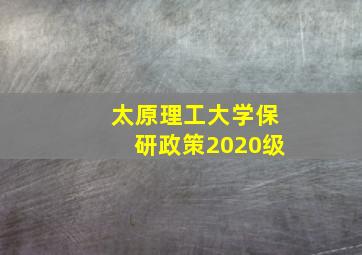 太原理工大学保研政策2020级